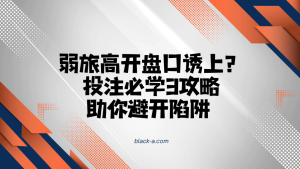 弱旅高开盘口诱上？
投注必学3攻略
助你避开陷阱

black-a.com